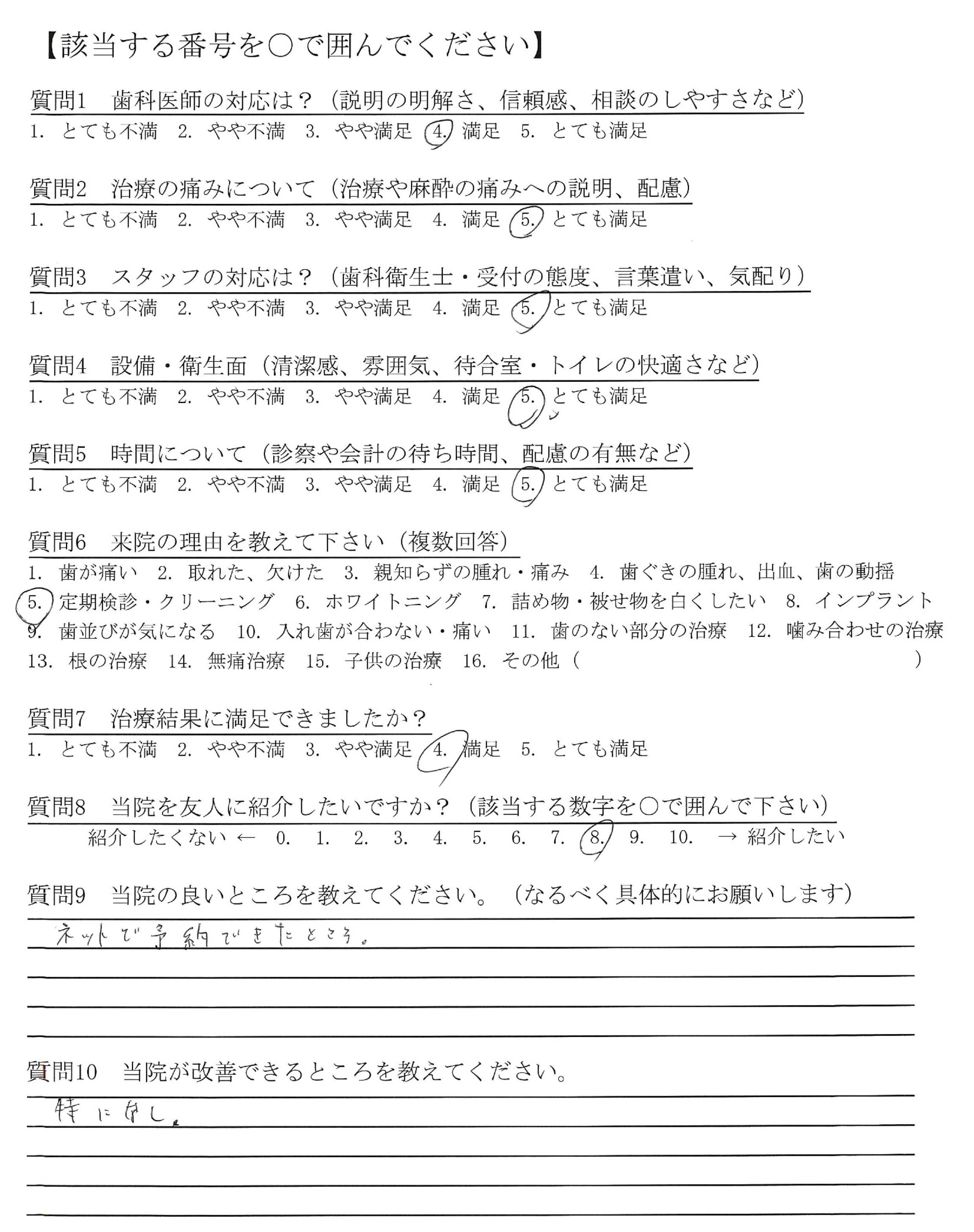 【該当する番号を○で囲んでください】

質問1　歯科医師の対応は？（説明の明解さ、信頼感、相談のしやすさなど）
1. とても不満　2. やや不満　3. やや満足　4. 満足　5. とても満足

質問2　治療の痛みについて（治療や麻酔の痛みへの説明、配慮）
1. とても不満　2. やや不満　3. やや満足　4. 満足　5. とても満足

質問3　スタッフの対応は？（歯科衛生士・受付の態度、言葉遣い、気配り）
1. とても不満　2. やや不満　3. やや満足　4. 満足　5. とても満足

質問4　設備・衛生面（清潔感、雰囲気、待合室・トイレの快適さなど）
1. とても不満　2. やや不満　3. やや満足　4. 満足　5. とても満足

質問5　時間について（診察や会計の待ち時間、配慮の有無など）
1. とても不満　2. やや不満　3. やや満足　4. 満足　5. とても満足

質問6　来院の理由を教えて下さい（複数回答）
1. 歯が痛い　2. 取れた、欠けた　3. 親知らずの腫れ・痛み　4. 歯ぐきの腫れ、出血、歯の動揺　5. 定期検診・クリーニング　6. ホワイトニング　7. 詰め物・被せ物を白くしたい　8. インプラント　9. 歯並びが気になる　10. 入れ歯が合わない・痛い　11. 歯のない部分の治療　12. 噛み合わせの治療　13. 根の治療　14. 無痛治療　15. 子供の治療　16. その他（　）

質問7　治療結果に満足できましたか？
1. とても不満　2. やや不満　3. やや満足　4. 満足　5. とても満足

質問8　当院を友人に紹介したいですか？（該当する数字を○で囲んで下さい）
紹介したくない ←　0.　1.　2.　3.　4.　5.　6.　7.　8.　9.　10.　→ 紹介したい

質問9　当院の良いところを教えてください。（なるべく具体的にお願いします）
ネットで予約できたところ。

質問10　当院が改善できるところを教えてください。
特になし。